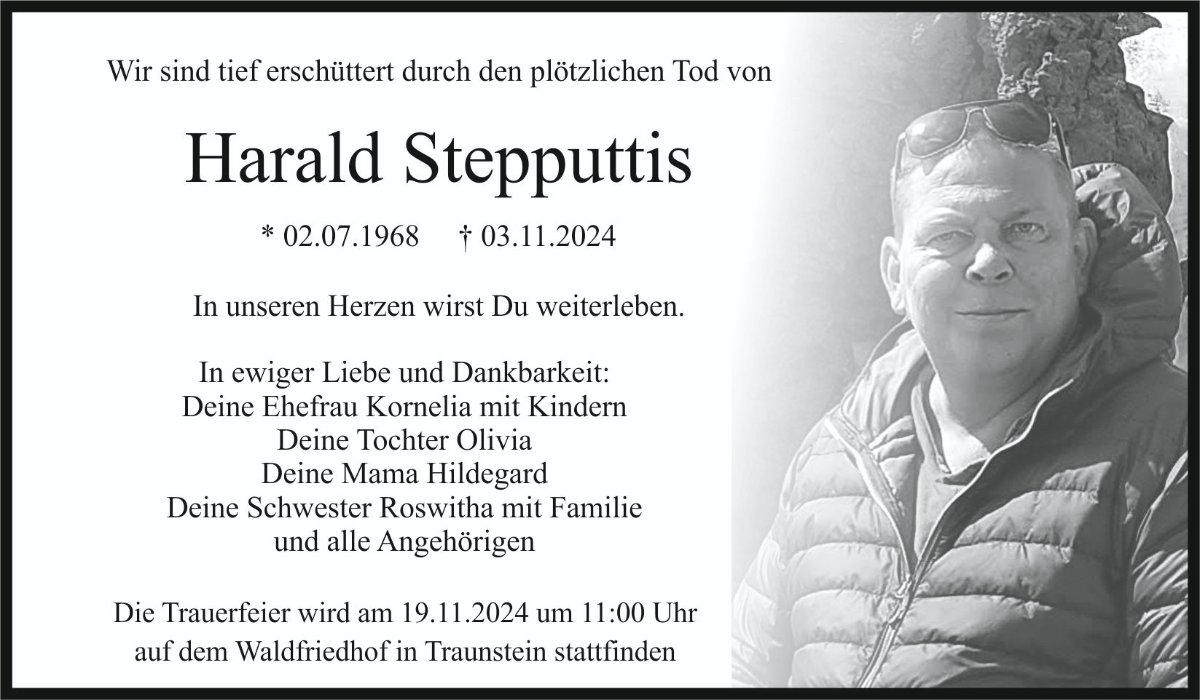 Wir sind tief erschüttert durch den plötzlichen Tod von

Harald Stepputtis

* 02.07.1968 † 03.11.2024

In unseren Herzen wirst Du weiterleben.

In ewiger Liebe und Dankbarkeit:
Deine Ehefrau Kornelia mit Kindern
Deine Tochter Olivia
Deine Mama Hildegard
Deine Schwester Roswitha mit Familie
und alle Angehörigen

Die Trauerfeier wird am 19.11.2024 um 11:00 Uhr auf dem Waldfriedhof in Traunstein stattfinden